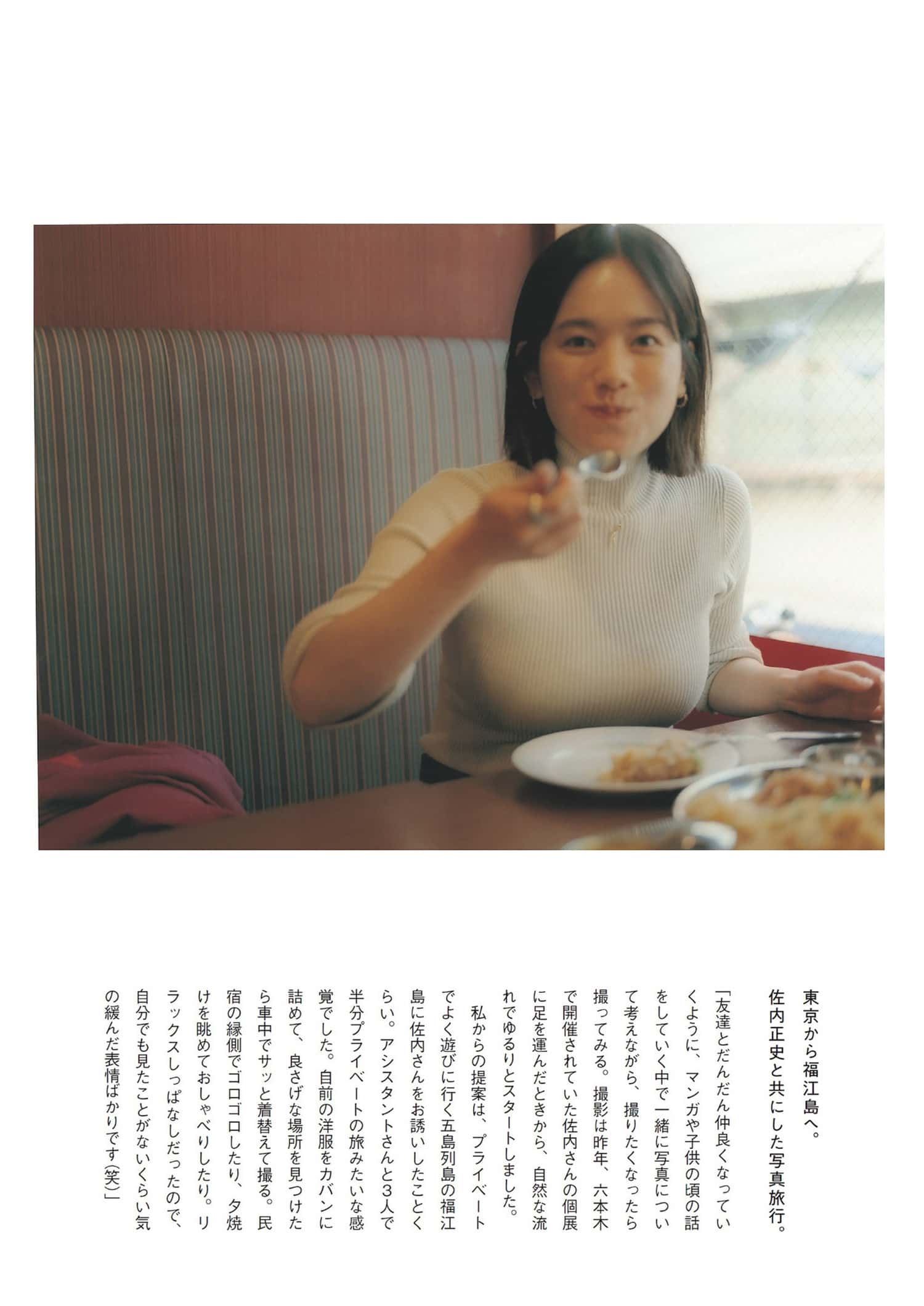 東京から福江島へ。
佐内正史と共にした写真旅行。

「友達とだんだん仲良くなっていくように、マンガや子供の頃の話をしていく中で一緒に写真について考えながら、撮りたくなったら撮ってみる。撮影は昨年、六本木で開催されていた佐内さんの個展に足を運んだときから、自然な流れでゆるりとスタートしました。

私からの提案は、プライベートでよく遊びに行く五島列島の福江島に佐内さんをお誘いしたことくらい。アシスタントさんと3人で半分プライベートの旅みたいな感覚でした。自前の洋服をカバンに詰めて、良さげな場所を見つけたら車中でサッと着替えて撮る。民宿の縁側でゴロゴロしたり、夕焼けを眺めておしゃべりしたり。リラックスしっぱなしだったので、自分でも見たことがないくらい気の緩んだ表情ばかりです(笑)」